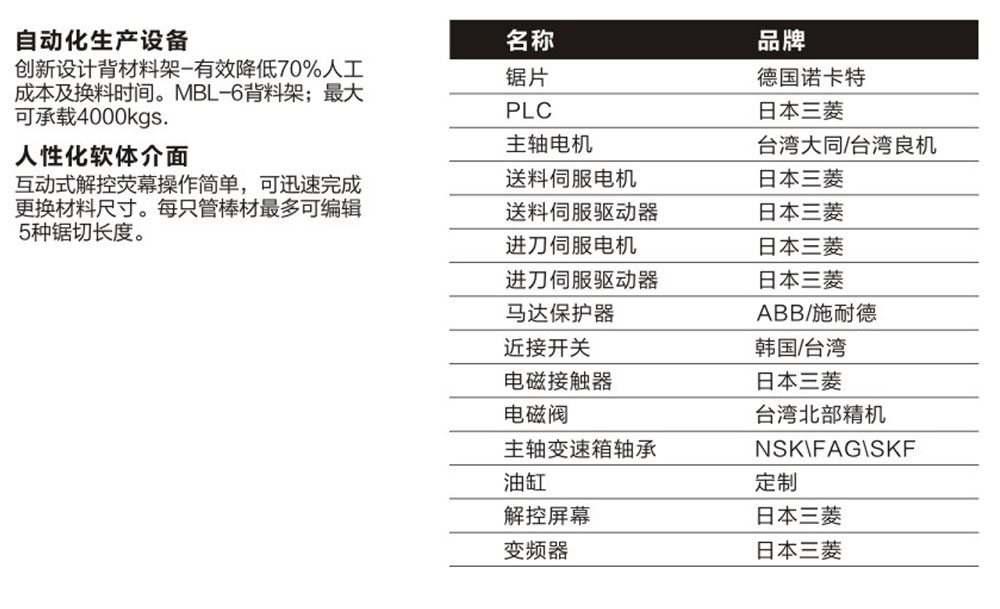 自动化生产设备
创新设计背材料架-有效降低70%人工成本及换料时间。MBL-6背料架；最大可承载4000kgs.

人性化软体介面
互动式解控荧幕操作简单，可迅速完成更换材料尺寸。每只管棒材最多可编辑5种锯切长度。

| 名称 | 品牌 |
|---|---|
| 锯片 | 德国诺卡特 |
| PLC | 日本三菱 |
| 主轴电机 | 台湾大同/台湾良机 |
| 送料伺服电机 | 日本三菱 |
| 送料伺服驱动器 | 日本三菱 |
| 进刀伺服电机 | 日本三菱 |
| 进刀伺服驱动器 | 日本三菱 |
| 马达保护器 | ABB/施耐德 |
| 近接开关 | 韩国/台湾 |
| 电磁接触器 | 日本三菱 |
| 电磁阀 | 台湾北部精机 |
| 主轴变速箱轴承 | NSK\FAG\SKF |
| 油缸 | 定制 |
| 解控屏幕 | 日本三菱 |
| 变频器 | 日本三菱 |